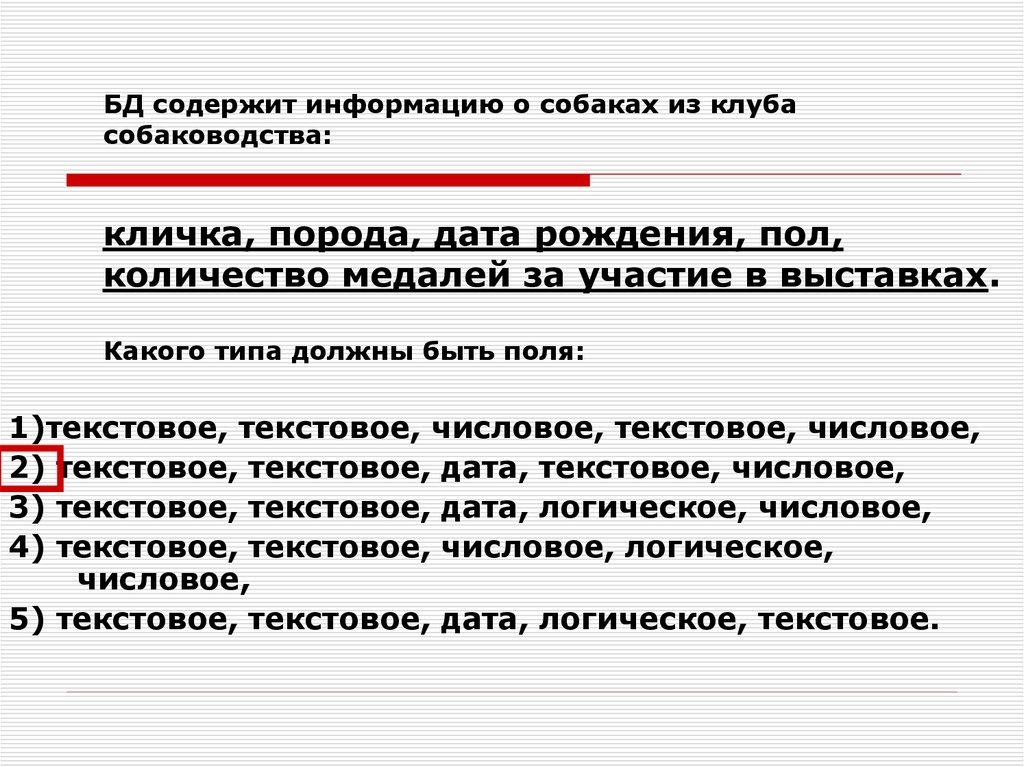 БД содержит информацию о собаках из клуба собаководства:

кличка, порода, дата рождения, пол, количество медалей за участие в выставках.

Какого типа должны быть поля:

1)текстовое, текстовое, числовое, текстовое, числовое,
2) текстовое, текстовое, дата, текстовое, числовое,
3) текстовое, текстовое, дата, логическое, числовое,
4) текстовое, текстовое, числовое, логическое, числовое,
5) текстовое, текстовое, дата, логическое, текстовое.